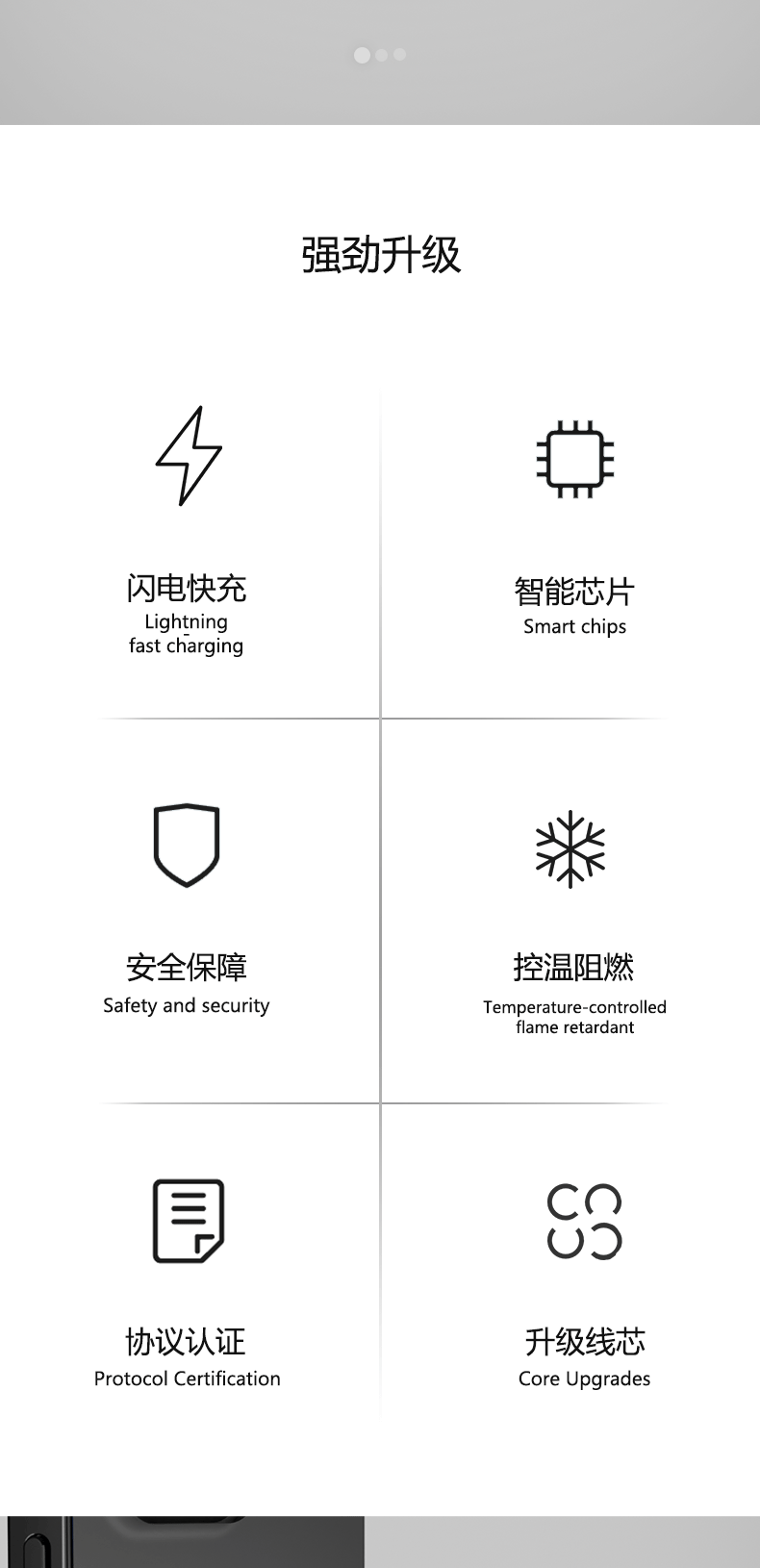 强劲升级

闪电快充
Lightning
fast charging

智能芯片
Smart chips

安全保障
Safety and security

控温阻燃
Temperature-controlled
flame retardant

协议认证
Protocol Certification

升级线芯
Core Upgrades